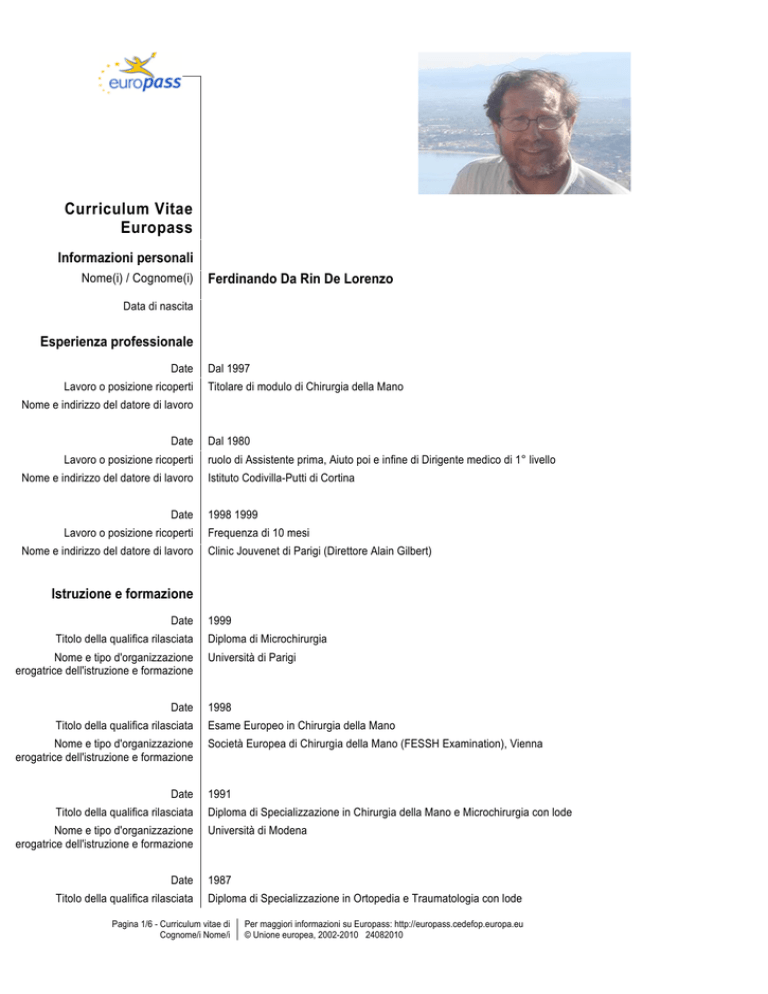 europass

Curriculum Vitae Europass

Informazioni personali

Nome(i) / Cognome(i) Ferdinando Da Rin De Lorenzo

Data di nascita

Esperienza professionale

Date Dal 1997
Lavoro o posizione ricoperti Titolare di modulo di Chirurgia della Mano
Nome e indirizzo del datore di lavoro

Date Dal 1980
Lavoro o posizione ricoperti ruolo di Assistente prima, Aiuto poi e infine di Dirigente medico di 1° livello
Nome e indirizzo del datore di lavoro Istituto Codivilla-Putti di Cortina

Date 1998 1999
Lavoro o posizione ricoperti Frequenza di 10 mesi
Nome e indirizzo del datore di lavoro Clinic Jouvenet di Parigi (Direttore Alain Gilbert)

Istruzione e formazione

Date 1999
Titolo della qualifica rilasciata Diploma di Microchirurgia
Nome e tipo d'organizzazione erogatrice dell'istruzione e formazione Università di Parigi

Date 1998
Titolo della qualifica rilasciata Esame Europeo in Chirurgia della Mano
Nome e tipo d'organizzazione erogatrice dell'istruzione e formazione Società Europea di Chirurgia della Mano (FESSH Examination), Vienna

Date 1991
Titolo della qualifica rilasciata Diploma di Specializzazione in Chirurgia della Mano e Microchirurgia con lode
Nome e tipo d'organizzazione erogatrice dell'istruzione e formazione Università di Modena

Date 1987
Titolo della qualifica rilasciata Diploma di Specializzazione in Ortopedia e Traumatologia con lode

Pagina 1/6 - Curriculum vitae di Cognome/i Nome/i
Per maggiori informazioni su Europass: http://europass.cedefop.europa.eu
© Unione europea, 2002-2010 24082010